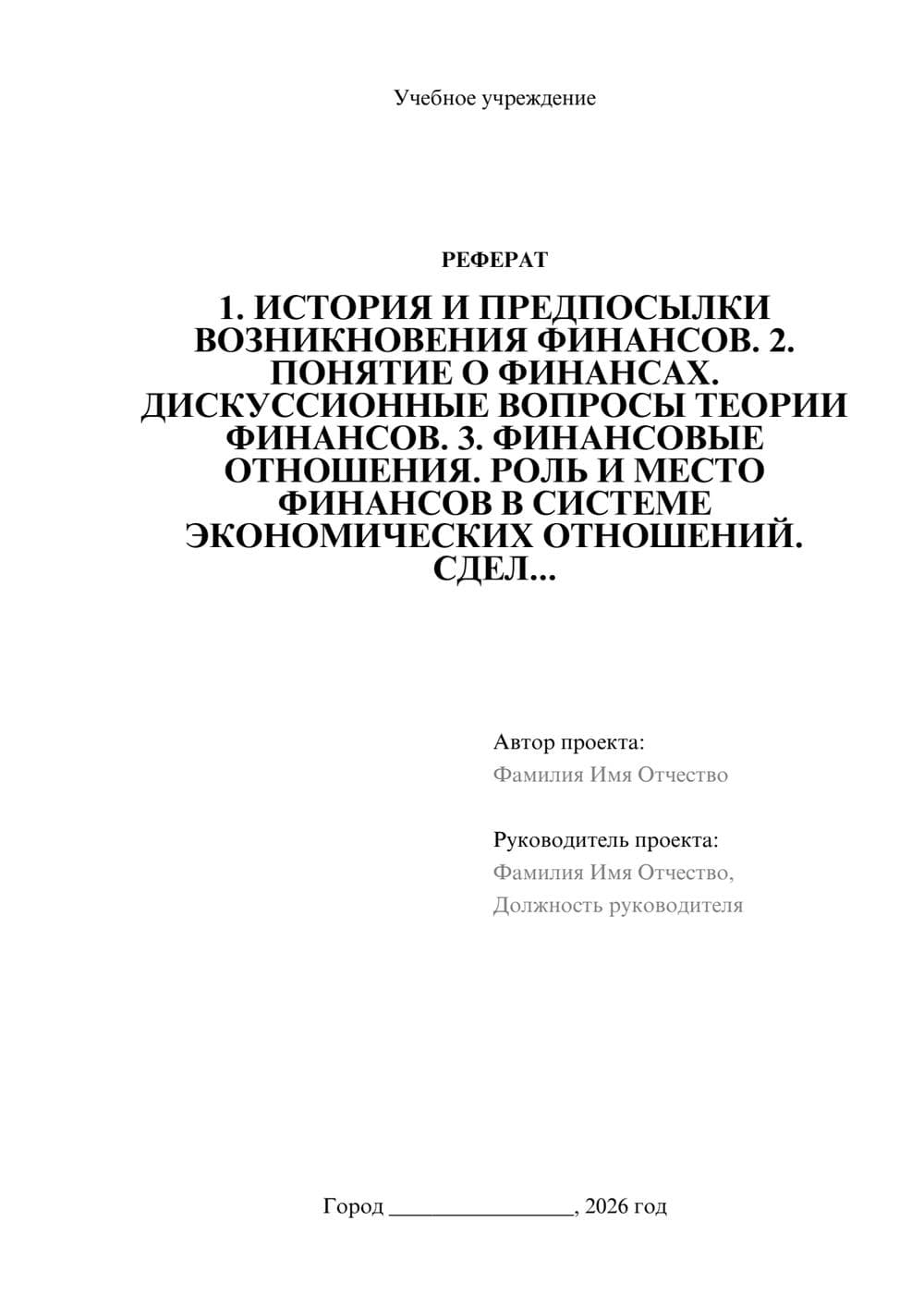 Учебное учреждение

РЕФЕРАТ

1. ИСТОРИЯ И ПРЕДПОСЫЛКИ ВОЗНИКНОВЕНИЯ ФИНАНСОВ. 2. ПОНЯТИЕ О ФИНАНСАХ. ДИСКУССИОННЫЕ ВОПРОСЫ ТЕОРИИ ФИНАНСОВ. 3. ФИНАНСОВЫЕ ОТНОШЕНИЯ. РОЛЬ И МЕСТО ФИНАНСОВ В СИСТЕМЕ ЭКОНОМИЧЕСКИХ ОТНОШЕНИЙ. СДЕЛ...

Автор проекта:
Фамилия Имя Отчество

Руководитель проекта:
Фамилия Имя Отчество,
Должность руководителя

Город ________________, 2026 год